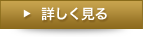 ▶ 詳しく見る